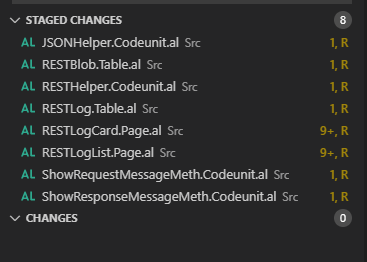 STAGED CHANGES 8

AL JSONHelper.Codeunit.al Src 1, R
AL RESTBlob.Table.al Src 1, R
AL RESTHelper.Codeunit.al Src 1, R
AL RESTLog.Table.al Src 1, R
AL RESTLogCard.Page.al Src 9+, R
AL RESTLogList.Page.al Src 9+, R
AL ShowRequestMessageMeth.Codeunit.al Src 1, R
AL ShowResponseMessageMeth.Codeunit.al Src 1, R

CHANGES 0